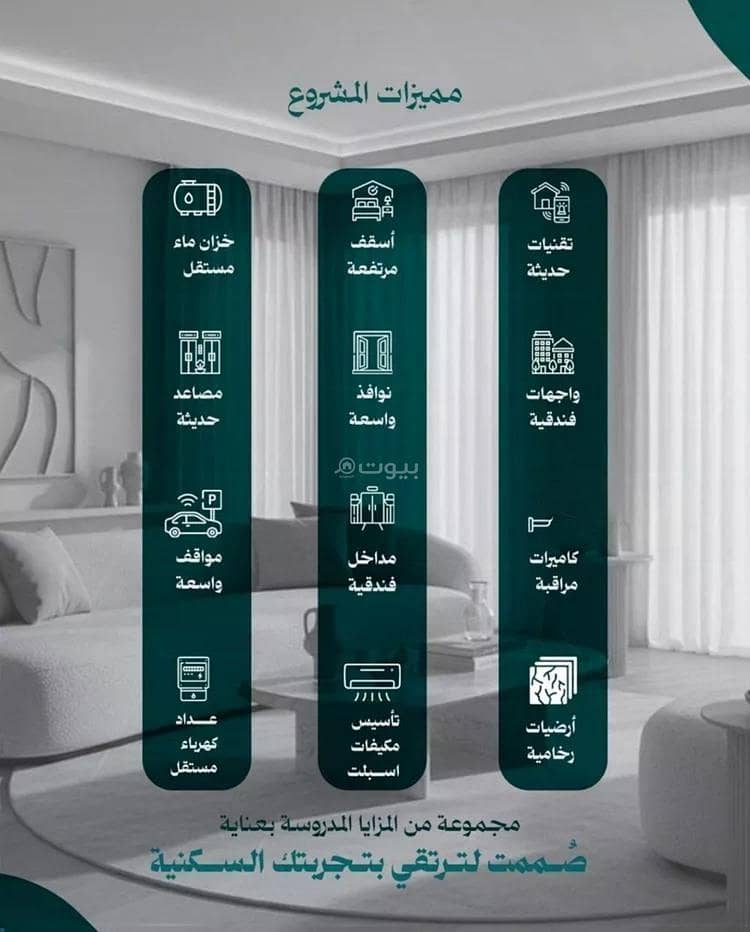 مميزات المشروع

تقنيات حديثة

واجهات فندقية

كاميرات مراقبة

أرضيات رخامية

أسقف مرتفعة

نوافذ واسعة

بيوت

مداخل فندقية

تأسيس مكيفات اسبلت

خزان ماء مستقل

مصاعد حديثة

مواقف واسعة

عداد كهرباء مستقل

مجموعة من المزايا المدروسة بعناية
صُممت لترتقي بتجربتك السكنية